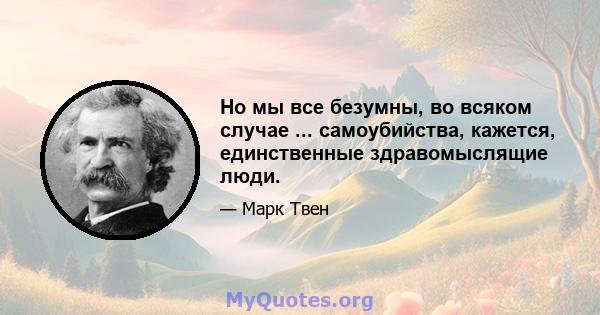 Но мы все безумны, во всяком случае ... самоубийства, кажется, единственные здравомыслящие люди.

— Марк Твен

MyQuotes.org